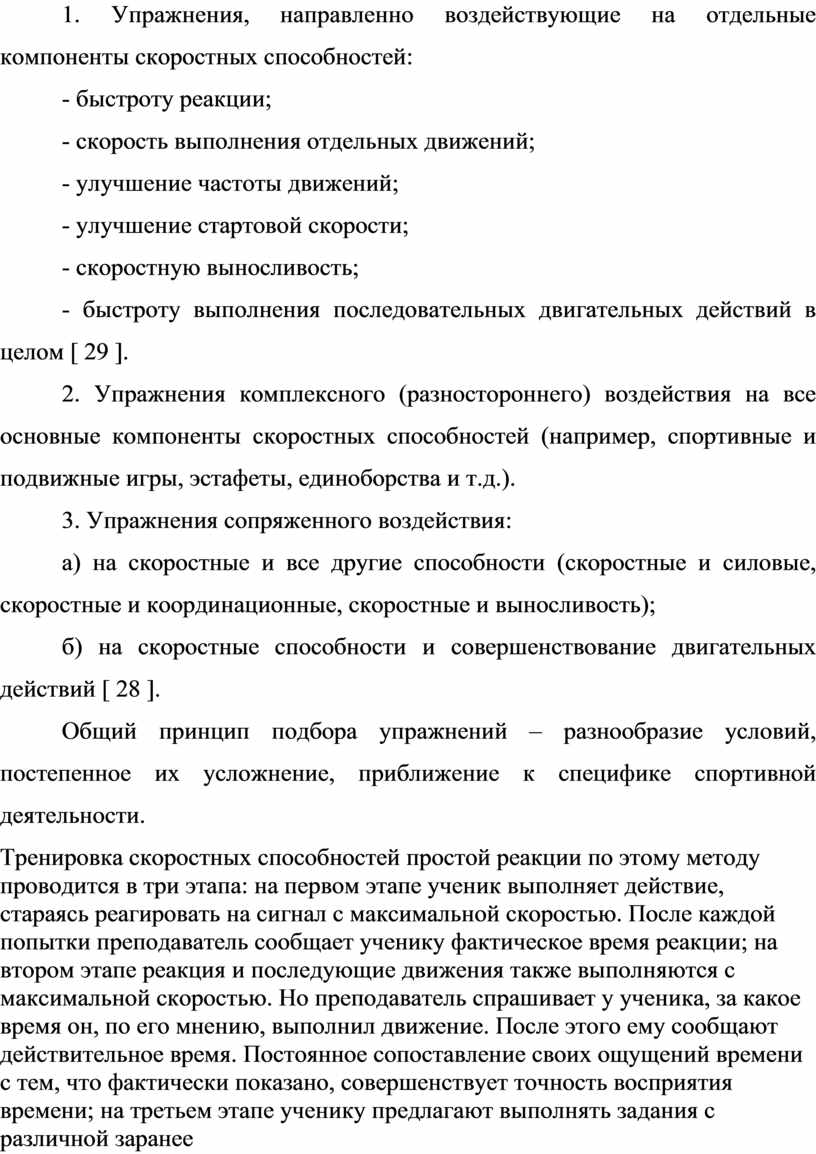 1. Упражнения, направленно воздействующие на отдельные компоненты скоростных способностей:

- быстроту реакции;

- скорость выполнения отдельных движений;

- улучшение частоты движений;

- улучшение стартовой скорости;

- скоростную выносливость;

- быстроту выполнения последовательных двигательных действий в целом [ 29 ].

2. Упражнения комплексного (разностороннего) воздействия на все основные компоненты скоростных способностей (например, спортивные и подвижные игры, эстафеты, единоборства и т.д.).

3. Упражнения сопряженного воздействия:

а) на скоростные и все другие способности (скоростные и силовые, скоростные и координационные, скоростные и выносливость);

б) на скоростные способности и совершенствование двигательных действий [ 28 ].

Общий принцип подбора упражнений – разнообразие условий, постепенное их усложнение, приближение к специфике спортивной деятельности.

Тренировка скоростных способностей простой реакции по этому методу проводится в три этапа: на первом этапе ученик выполняет действие, стараясь реагировать на сигнал с максимальной скоростью. После каждой попытки преподаватель сообщает ученику фактическое время реакции; на втором этапе реакция и последующие движения также выполняются с максимальной скоростью. Но преподаватель спрашивает у ученика, за какое время он, по его мнению, выполнил движение. После этого ему сообщают действительное время. Постоянное сопоставление своих ощущений времени с тем, что фактически показано, совершенствует точность восприятия времени; на третьем этапе ученику предлагают выполнять задания с различной заранее